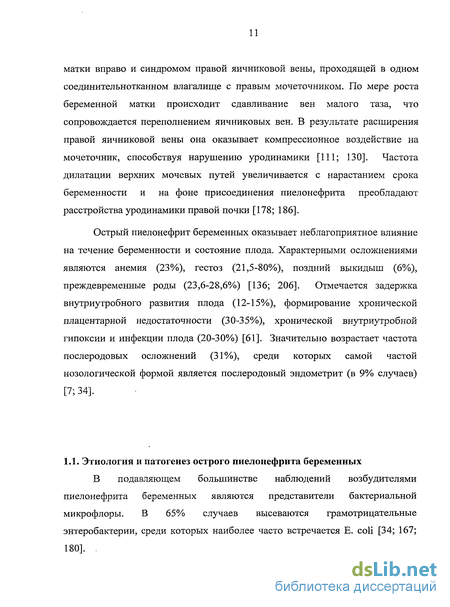 11

матки вправо и синдромом правой яичниковой вены, проходящей в одном соединительнотканном влагалище с правым мочеточником. По мере роста беременной матки происходит сдавливание вен малого таза, что сопровождается переполнением яичниковых вен. В результате расширения правой яичниковой вены она оказывает компрессионное воздействие на мочеточник, способствуя нарушению уродинамики [111; 130]. Частота дилатации верхних мочевых путей увеличивается с нарастанием срока беременности и на фоне присоединения пиелонефрита преобладают расстройства уродинамики правой почки [178; 186].

Острый пиелонефрит беременных оказывает неблагоприятное влияние на течение беременности и состояние плода. Характерными осложнениями являются анемия (23%), гестоз (21,5-80%), поздний выкидыш (6%), преждевременные роды (23,6-28,6%) [136; 206]. Отмечается задержка внутриутробного развития плода (12-15%), формирование хронической плацентарной недостаточности (30-35%), хронической внутриутробной гипоксии и инфекции плода (20-30%) [61]. Значительно возрастает частота послеродовых осложнений (31%), среди которых самой частой нозологической формой является послеродовый эндометрит (в 9% случаев) [7; 34].

1.1. Этиология и патогенез острого пиелонефрита беременных

В подавляющем большинстве наблюдений возбудителями пиелонефрита беременных являются представители бактериальной микрофлоры. В 65% случаев высеваются грамотрицательные энтеробактерии, среди которых наиболее часто встречается E. coli [34; 167; 180].

dsLib.net
библиотека диссертаций